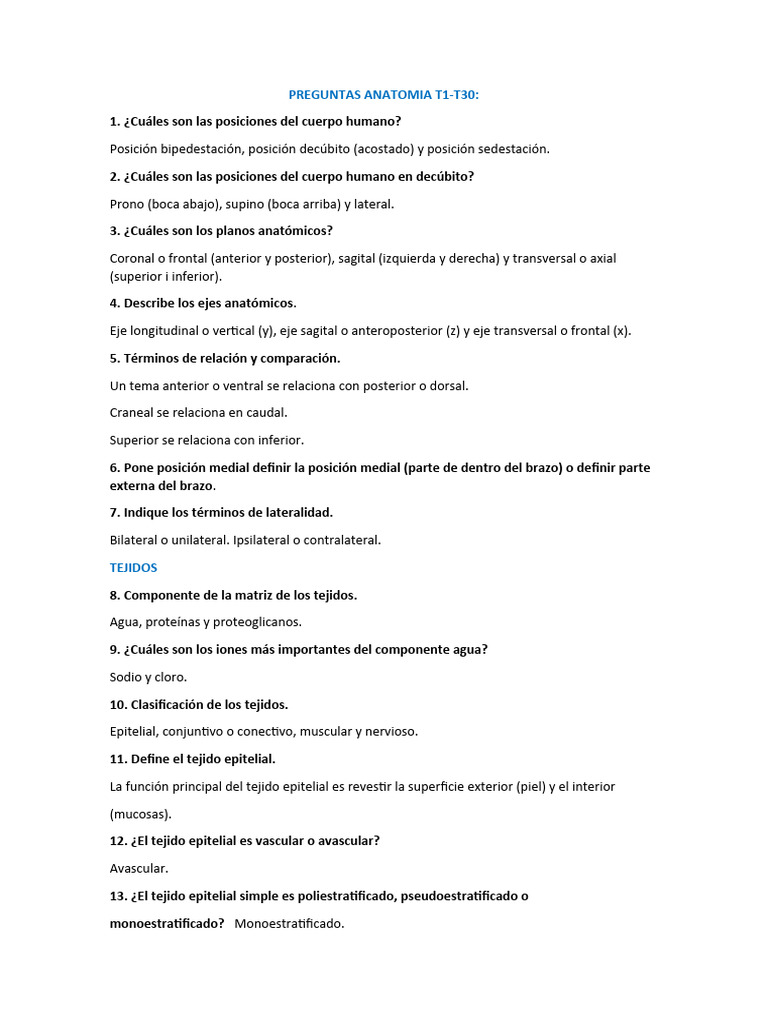 PREGUNTAS ANATOMIA T1-T30:

1. ¿Cuáles son las posiciones del cuerpo humano?

Posición bipedestación, posición decúbito (acostado) y posición sedestación.

2. ¿Cuáles son las posiciones del cuerpo humano en decúbito?

Prono (boca abajo), supino (boca arriba) y lateral.

3. ¿Cuáles son los planos anatómicos?

Coronal o frontal (anterior y posterior), sagital (izquierda y derecha) y transversal o axial (superior i inferior).

4. Describe los ejes anatómicos.

Eje longitudinal o vertical (y), eje sagital o anteroposterior (z) y eje transversal o frontal (x).

5. Términos de relación y comparación.

Un tema anterior o ventral se relaciona con posterior o dorsal.

Craneal se relaciona en caudal.

Superior se relaciona con inferior.

6. Pone posición medial definir la posición medial (parte de dentro del brazo) o definir parte externa del brazo.

7. Indique los términos de lateralidad.

Bilateral o unilateral. Ipsilateral o contralateral.

TEJIDOS

8. Componente de la matriz de los tejidos.

Agua, proteínas y proteoglicanos.

9. ¿Cuáles son los iones más importantes del componente agua?

Sodio y cloro.

10. Clasificación de los tejidos.

Epitelial, conjuntivo o conectivo, muscular y nervioso.

11. Define el tejido epitelial.

La función principal del tejido epitelial es revestir la superficie exterior (piel) y el interior (mucosas).

12. ¿El tejido epitelial es vascular o avascular?

Avascular.

13. ¿El tejido epitelial simple es poliestratificado, pseudoestratificado o monoestratificado? Monoestratificado.